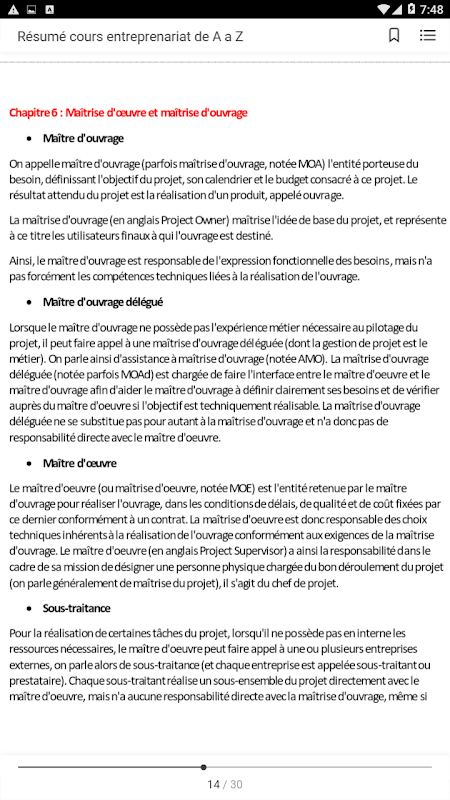 7:48

Résumé cours entreprenariat de A a Z

Chapitre 6 : Maîtrise d'œuvre et maîtrise d'ouvrage

• Maître d'ouvrage

On appelle maître d'ouvrage (parfois maîtrise d'ouvrage, notée MOA) l'entité porteuse du besoin, définissant l'objectif du projet, son calendrier et le budget consacré à ce projet. Le résultat attendu du projet est la réalisation d'un produit, appelé ouvrage.

La maîtrise d'ouvrage (en anglais Project Owner) maîtrise l'idée de base du projet, et représente à ce titre les utilisateurs finaux à qui l'ouvrage est destiné.

Ainsi, le maître d'ouvrage est responsable de l'expression fonctionnelle des besoins, mais n'a pas forcément les compétences techniques liées à la réalisation de l'ouvrage.

• Maître d'ouvrage délégué

Lorsque le maître d'ouvrage ne possède pas l'expérience métier nécessaire au pilotage du projet, il peut faire appel à une maîtrise d'ouvrage déléguée (dont la gestion de projet est le métier). On parle ainsi d'assistance à maîtrise d'ouvrage (notée AMO). La maîtrise d'ouvrage déléguée (notée parfois MOAd) est chargée de faire l'interface entre le maître d'oeuvre et le maître d'ouvrage afin d'aider le maître d'ouvrage à définir clairement ses besoins et de vérifier auprès du maître d'oeuvre si l'objectif est techniquement réalisable. La maîtrise d'ouvrage déléguée ne se substitue pas pour autant à la maîtrise d'ouvrage et n'a donc pas de responsabilité directe avec le maître d'oeuvre.

• Maître d'œuvre

Le maître d'oeuvre (ou maîtrise d'oeuvre, notée MOE) est l'entité retenue par le maître d'ouvrage pour réaliser l'ouvrage, dans les conditions de délais, de qualité et de coût fixées par ce dernier conformément à un contrat. La maîtrise d'oeuvre est donc responsable des choix techniques inhérents à la réalisation de l'ouvrage conformément aux exigences de la maîtrise d'ouvrage. Le maître d'oeuvre (en anglais Project Supervisor) a ainsi la responsabilité dans le cadre de sa mission de désigner une personne physique chargée du bon déroulement du projet (on parle généralement de maîtrise du projet), il s'agit du chef de projet.

• Sous-traitance

Pour la réalisation de certaines tâches du projet, lorsqu'il ne possède pas en interne les ressources nécessaires, le maître d'oeuvre peut faire appel à une ou plusieurs entreprises externes, on parle alors de sous-traitance (et chaque entreprise est appelée sous-traitant ou prestataire). Chaque sous-traitant réalise un sous-ensemble du projet directement avec le maître d'oeuvre, mais n'a aucune responsabilité directe avec la maîtrise d'ouvrage, même si

14 / 30